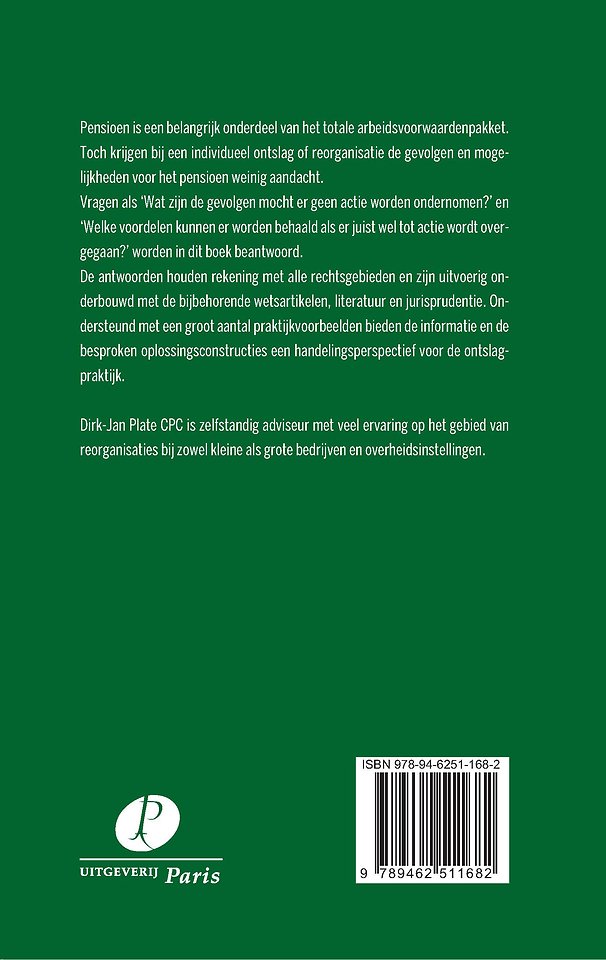 Pensioen is een belangrijk onderdeel van het totale arbeidsvoorwaardenpakket. Toch krijgen bij een individueel ontslag of reorganisatie de gevolgen en mogelijkheden voor het pensioen weinig aandacht.
Vragen als 'Wat zijn de gevolgen mocht er geen actie worden ondernomen?' en 'Welke voordelen kunnen er worden behaald als er juist wel tot actie wordt overgegaan?' worden in dit boek beantwoord.
De antwoorden houden rekening met alle rechtsgebieden en zijn uitvoerig onderbouwd met de bijbehorende wetsartikelen, literatuur en jurisprudentie. Ondersteund met een groot aantal praktijkvoorbeelden bieden de informatie en de besproken oplossingsconstructies een handelingsperspectief voor de ontslagpraktijk.

Dirk-Jan Plate CPC is zelfstandig adviseur met veel ervaring op het gebied van reorganisaties bij zowel kleine als grote bedrijven en overheidsinstellingen.

P

UITGEVERIJ Paris

ISBN 978-94-6251-168-2

9 789462 511682